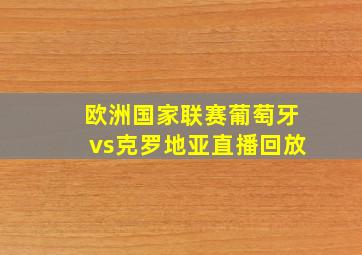 欧洲国家联赛葡萄牙vs克罗地亚直播回放